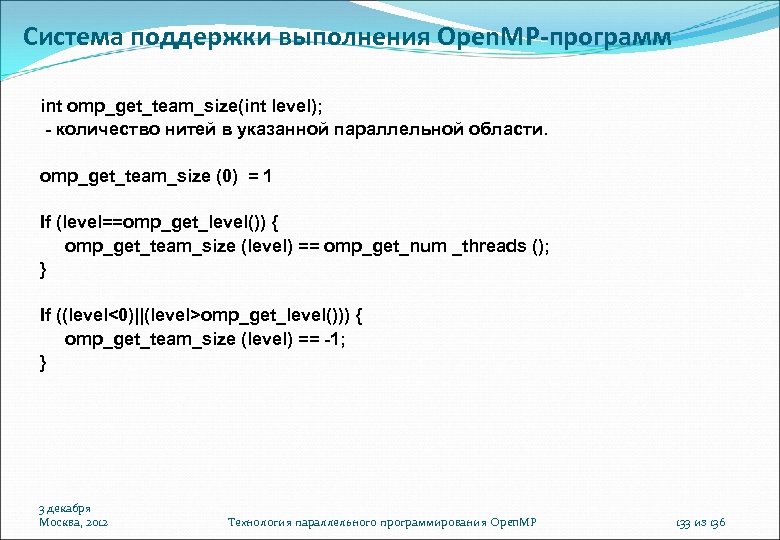 Система поддержки выполнения OpenMP-программ

int omp_get_team_size(int level);
 - количество нитей в указанной параллельной области.

omp_get_team_size (0) = 1

If (level==omp_get_level()) {
    omp_get_team_size (level) == omp_get_num _threads ();
}

If ((level<0)||(level>omp_get_level())) {
    omp_get_team_size (level) == -1;
}

3 декабря
Москва, 2012

Технология параллельного программирования OpenMP

133 из 136